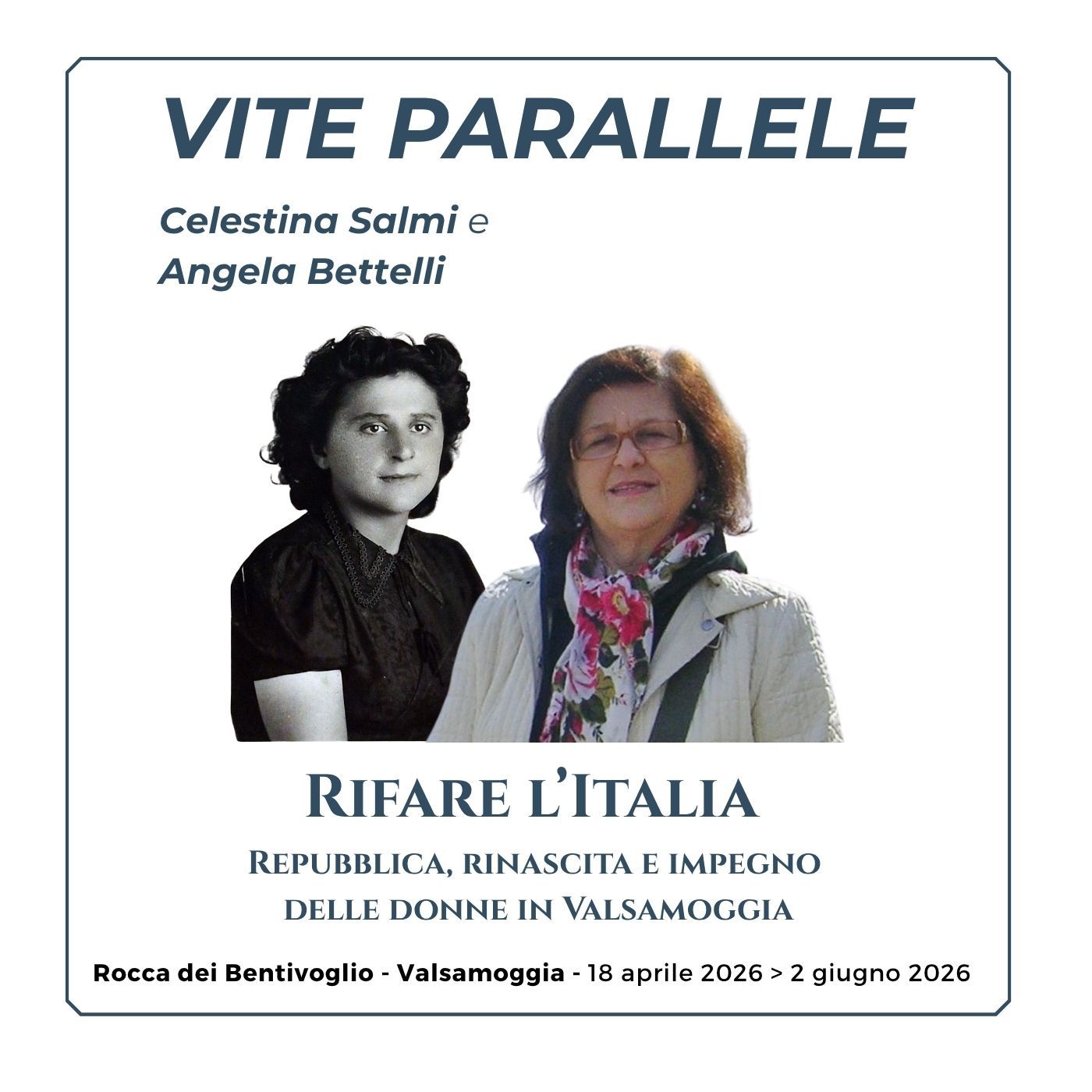 VITE PARALLELE

Celestina Salmi e
Angela Bettelli

RIFARE L'ITALIA

REPUBBLICA, RINASCITA E IMPEGNO
DELLE DONNE IN VALSAMOGGIA

Rocca dei Bentivoglio - Valsamoggia - 18 aprile 2026 > 2 giugno 2026